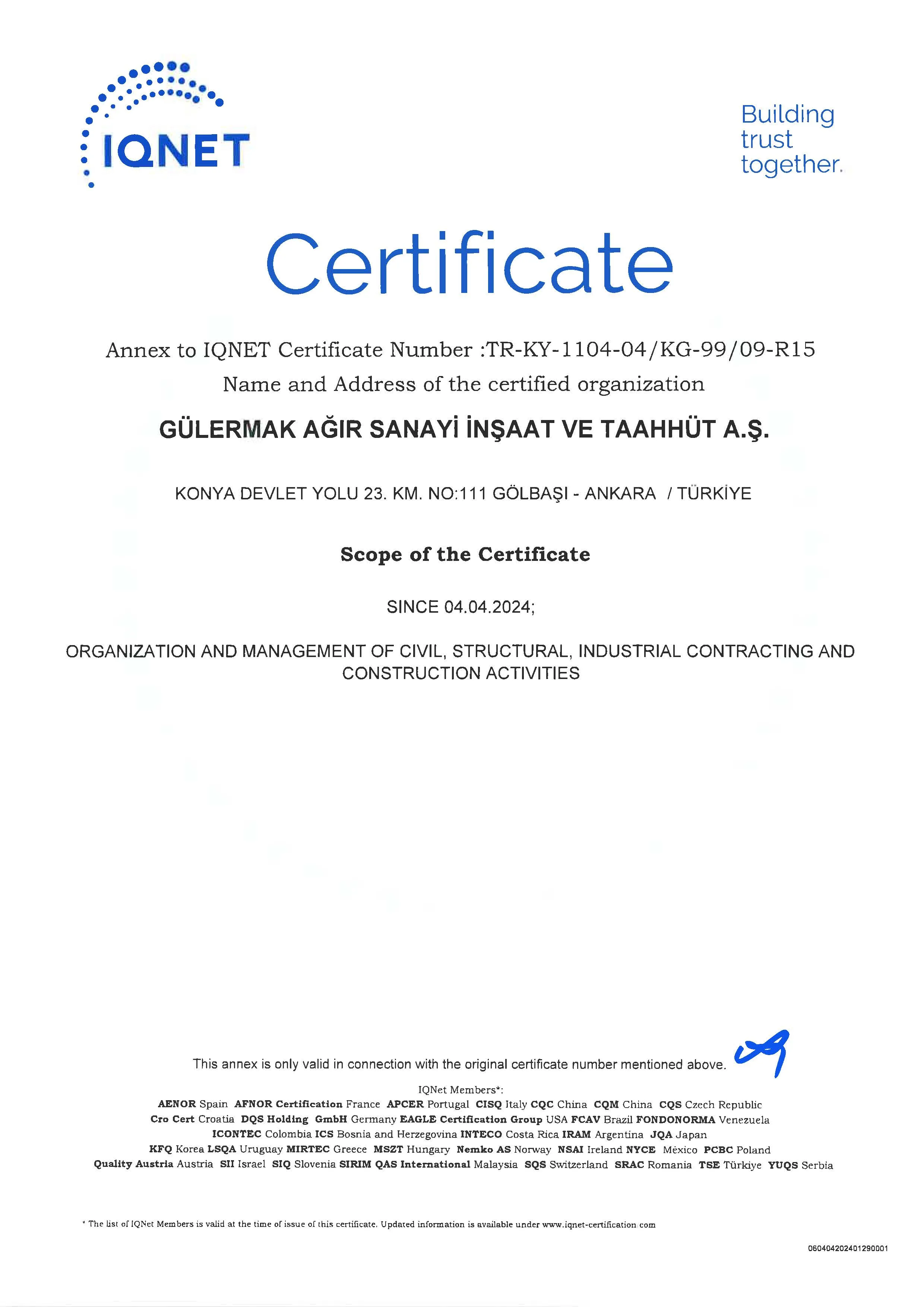 IQNET

Building trust together.

Certificate

Annex to IQNET Certificate Number :TR-KY-1104-04/KG-99/09-R15
Name and Address of the certified organization

GÜLERMAK AĞIR SANAYİ İNŞAAT VE TAAHHÜT A.Ş.

KONYA DEVLET YOLU 23. KM. NO:111 GÖLBAŞI - ANKARA / TÜRKİYE

Scope of the Certificate

SINCE 04.04.2024;

ORGANIZATION AND MANAGEMENT OF CIVIL, STRUCTURAL, INDUSTRIAL CONTRACTING AND CONSTRUCTION ACTIVITIES

This annex is only valid in connection with the original certificate number mentioned above.

IQNet Members*:
AENOR Spain AFNOR Certification France APCER Portugal CISQ Italy CQC China CQM China CQS Czech Republic Cro Cert Croatia DQS Holding GmbH Germany EAGLE Certification Group USA FCAV Brazil FONDONORMA Venezuela ICONTEC Colombia ICS Bosnia and Herzegovina INTECO Costa Rica IRAM Argentina JQA Japan KFQ Korea LSQA Uruguay MIRTEC Greece MSZT Hungary Nemko AS Norway NSAI Ireland NYCE México PCBC Poland Quality Austria Austria SII Israel SIQ Slovenia SIRIM QAS International Malaysia SQS Switzerland SRAC Romania TSE Türkiye YUQS Serbia

* The list of IQNet Members is valid at the time of issue of this certificate. Updated information is available under www.iqnet-certification.com

060404202401290001